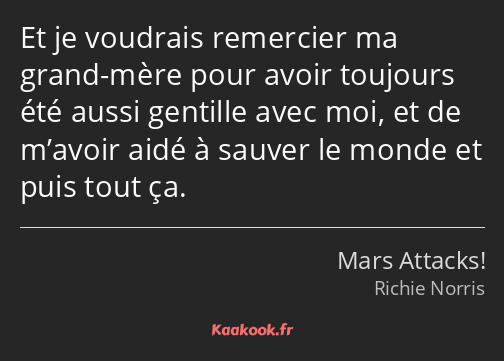 Et je voudrais remercier ma grand-mère pour avoir toujours été aussi gentille avec moi, et de m’avoir aidé à sauver le monde et puis tout ça.

Mars Attacks!
Richie Norris

Kaakook.fr